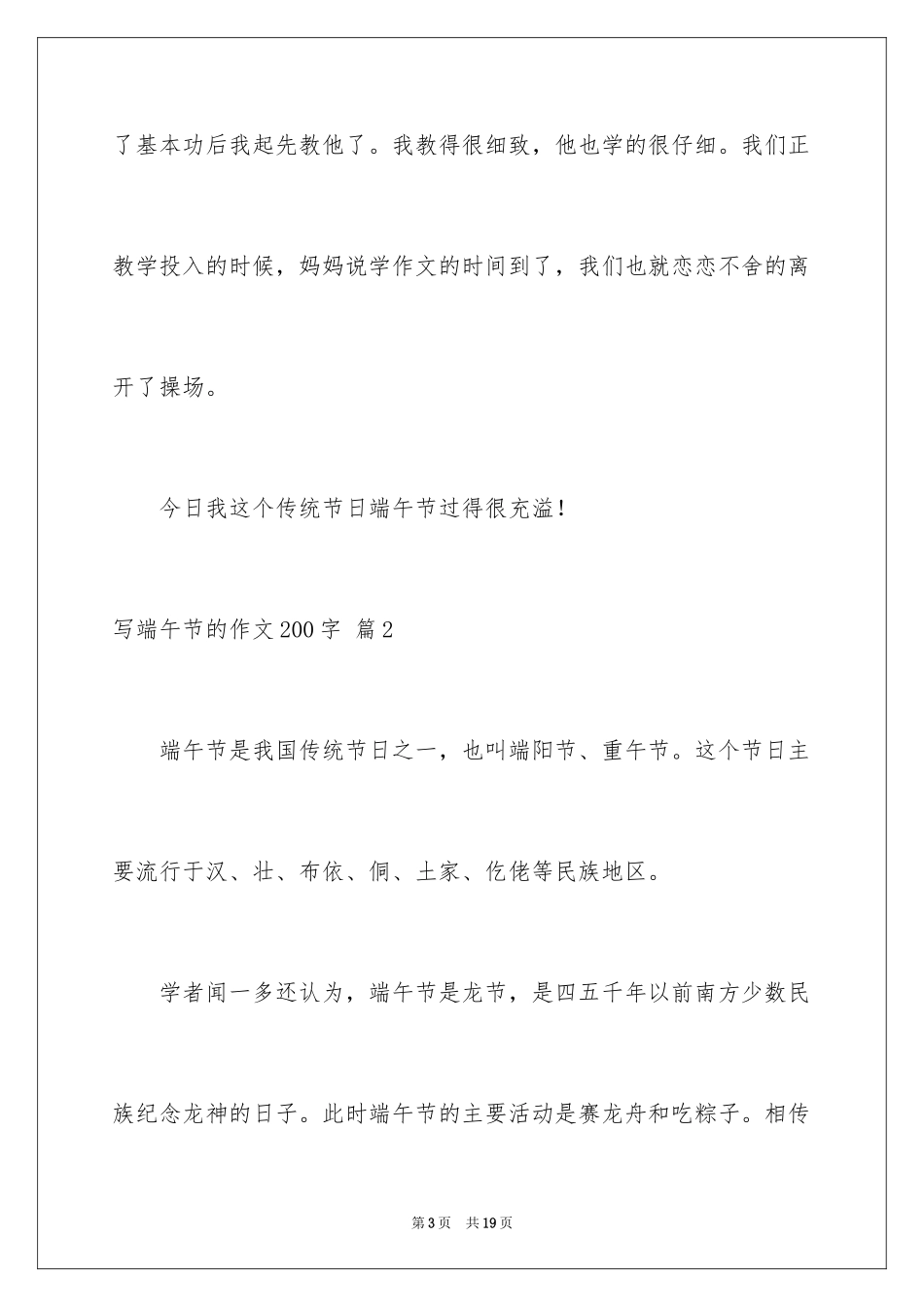 了基本功后我起先教他了。我教得很细致，他也学的很仔细。我们正教学投入的时候，妈妈说学作文的时间到了，我们也就恋恋不舍的离开了操场。

今日我这个传统节日端午节过得很充溢！

写端午节的作文200字 篇2

端午节是我国传统节日之一，也叫端阳节、重午节。这个节日主要流行于汉、壮、布依、侗、土家、仡佬等民族地区。

学者闻一多还认为，端午节是龙节，是四五千年以前南方少数民族纪念龙神的日子。此时端午节的主要活动是赛龙舟和吃粽子。相传

第3页 共19页